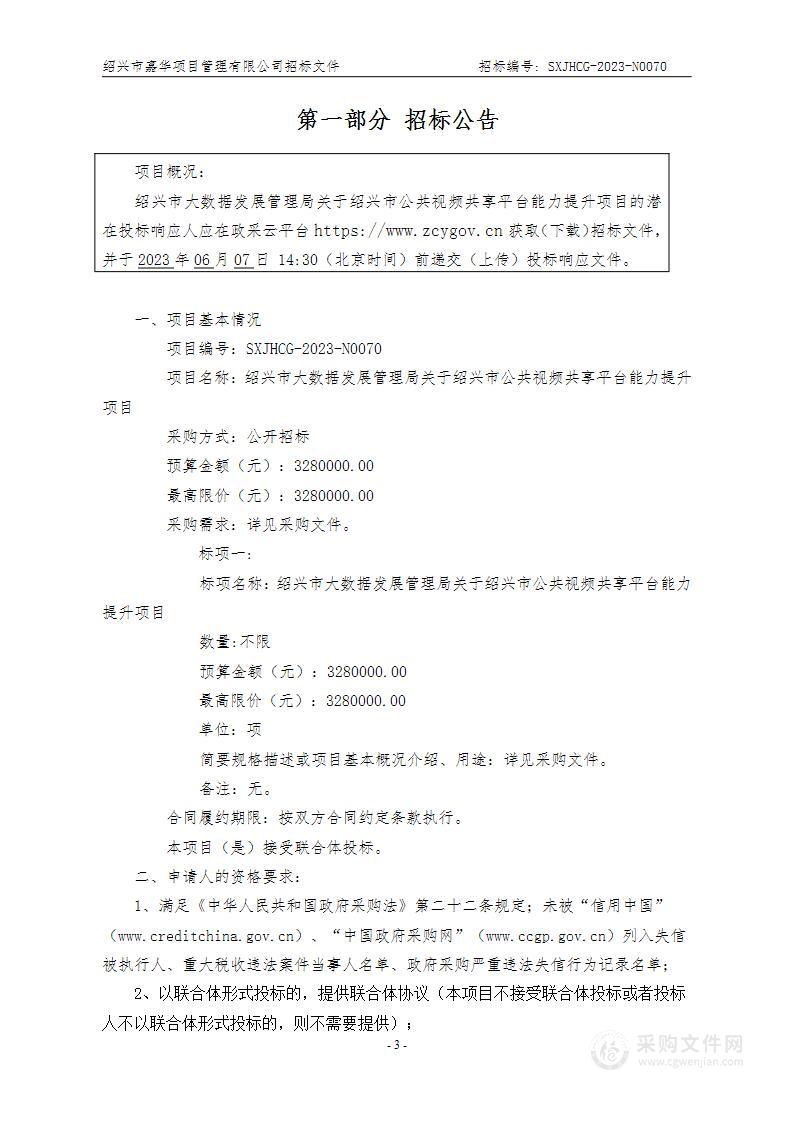 绍兴市嘉华项目管理有限公司招标文件　　　　招标编号：SXJHCG-2023-N0070

第一部分 招标公告

项目概况：

绍兴市大数据发展管理局关于绍兴市公共视频共享平台能力提升项目的潜在投标响应人应在政采云平台 https://www.zcygov.cn 获取(下载)招标文件，并于 2023 年 06 月 07 日 14:30（北京时间）前递交（上传）投标响应文件。

一、项目基本情况

项目编号：SXJHCG-2023-N0070

项目名称：绍兴市大数据发展管理局关于绍兴市公共视频共享平台能力提升项目

采购方式：公开招标

预算金额（元）：3280000.00

最高限价（元）：3280000.00

采购需求：详见采购文件。

标项一：

标项名称：绍兴市大数据发展管理局关于绍兴市公共视频共享平台能力提升项目

数量：不限

预算金额（元）：3280000.00

最高限价（元）：3280000.00

单位：项

简要规格描述或项目基本概况介绍、用途：详见采购文件。

备注：无。

合同履约期限：按双方合同约定条款执行。

本项目（是）接受联合体投标。

二、申请人的资格要求：

1、满足《中华人民共和国政府采购法》第二十二条规定；未被“信用中国”（www.creditchina.gov.cn）、“中国政府采购网”（www.ccgp.gov.cn）列入失信被执行人、重大税收违法案件当事人名单、政府采购严重违法失信行为记录名单；

2、以联合体形式投标的，提供联合体协议（本项目不接受联合体投标或者投标人不以联合体形式投标的，则不需要提供）；

- 3 -

采购文件网
www.cgwenjian.com